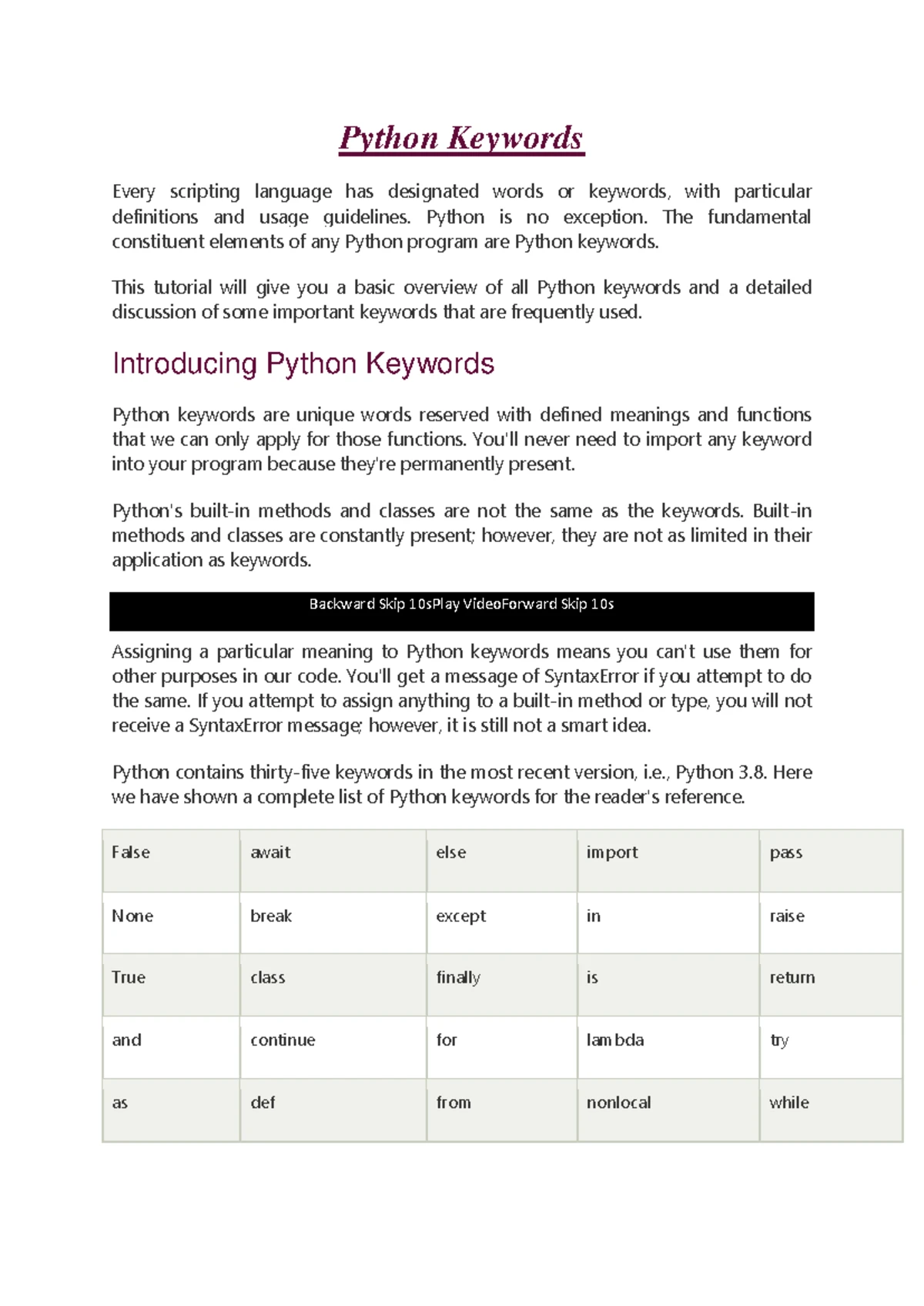 Python Keywords

Every scripting language has designated words or keywords, with particular definitions and usage guidelines. Python is no exception. The fundamental constituent elements of any Python program are Python keywords.

This tutorial will give you a basic overview of all Python keywords and a detailed discussion of some important keywords that are frequently used.

Introducing Python Keywords

Python keywords are unique words reserved with defined meanings and functions that we can only apply for those functions. You'll never need to import any keyword into your program because they're permanently present.

Python's built-in methods and classes are not the same as the keywords. Built-in methods and classes are constantly present; however, they are not as limited in their application as keywords.

Backward Skip 10sPlay VideoForward Skip 10s

Assigning a particular meaning to Python keywords means you can't use them for other purposes in our code. You'll get a message of SyntaxError if you attempt to do the same. If you attempt to assign anything to a built-in method or type, you will not receive a SyntaxError message; however, it is still not a smart idea.

Python contains thirty-five keywords in the most recent version, i.e., Python 3.8. Here we have shown a complete list of Python keywords for the reader's reference.

| False | await | else | import | pass |
|---|---|---|---|---|
| None | break | except | in | raise |
| True | class | finally | is | return |
| and | continue | for | lambda | try |
| as | def | from | nonlocal | while |